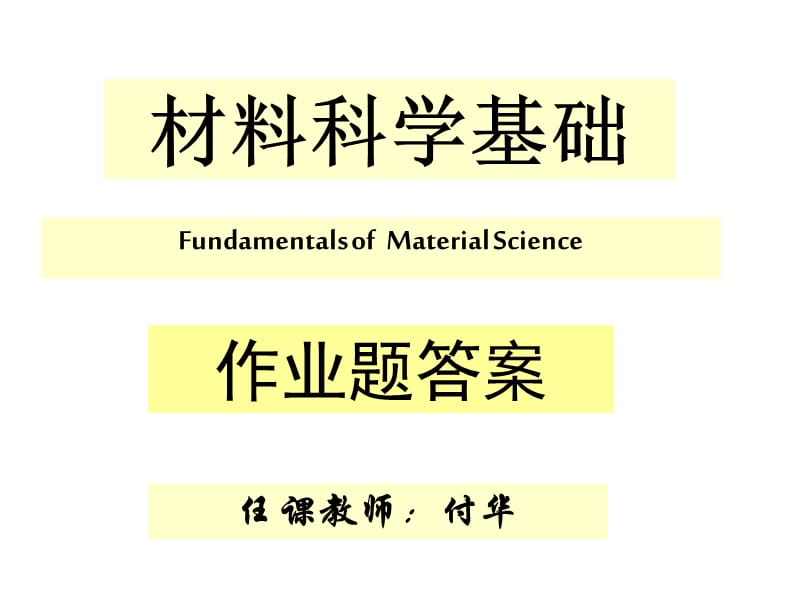 材料科学基础

Fundamentals of Material Science

作业题答案

任课教师：付华